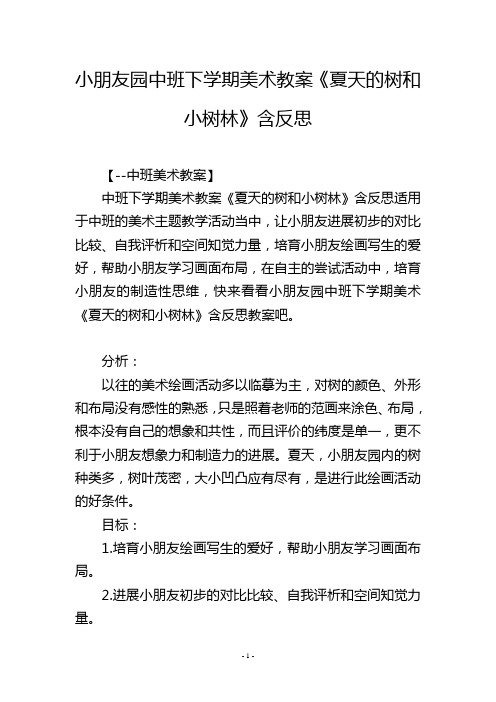 小朋友园中班下学期美术教案《夏天的树和小树林》含反思

【--中班美术教案】

中班下学期美术教案《夏天的树和小树林》含反思适用于中班的美术主题教学活动当中，让小朋友进展初步的对比比较、自我评析和空间知觉力量，培育小朋友绘画写生的爱好，帮助小朋友学习画面布局，在自主的尝试活动中，培育小朋友的制造性思维，快来看看小朋友园中班下学期美术《夏天的树和小树林》含反思教案吧。

分析：

以往的美术绘画活动多以临摹为主，对树的颜色、外形和布局没有感性的熟悉，只是照着老师的范画来涂色、布局，根本没有自己的想象和共性，而且评价的纬度是单一，更不利于小朋友想象力和制造力的进展。夏天，小朋友园内的树种类多，树叶茂密，大小凹凸应有尽有，是进行此绘画活动的好条件。

目标：

1.培育小朋友绘画写生的爱好，帮助小朋友学习画面布局。

2.进展小朋友初步的对比比较、自我评析和空间知觉力量。

- 1 -